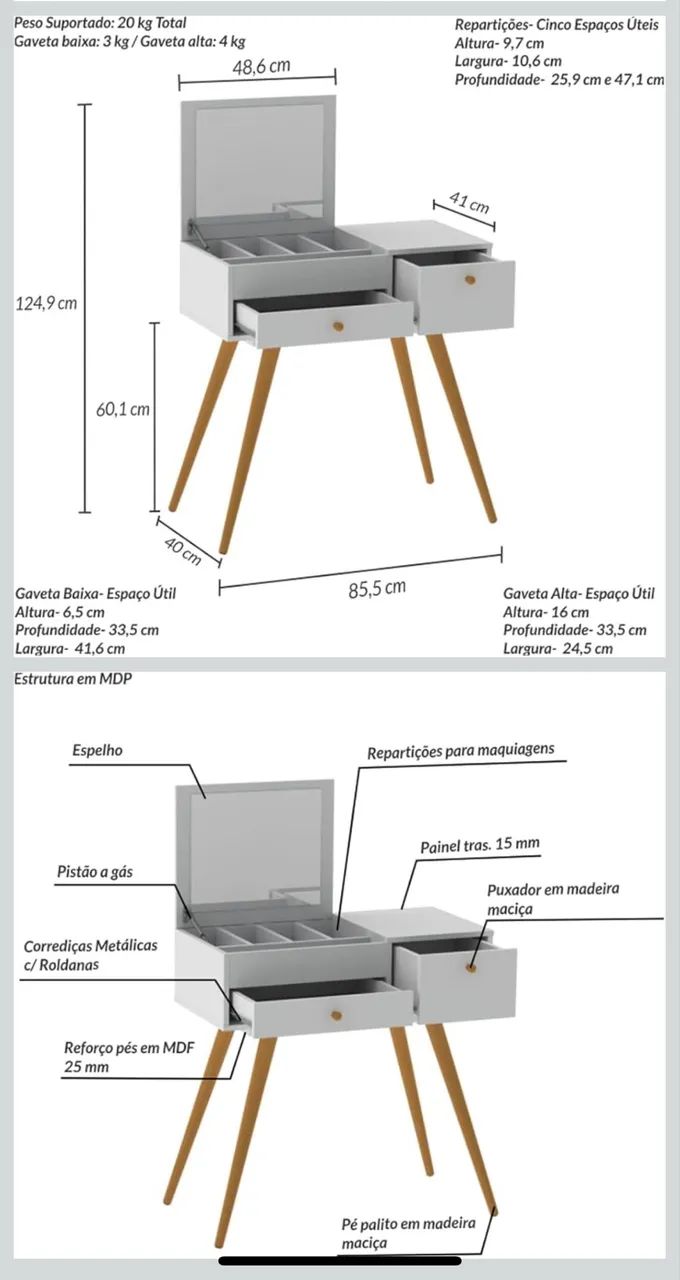 Peso Suportado: 20 kg Total
Gaveta baixa: 3 kg / Gaveta alta: 4 kg

Repartições- Cinco Espaços Úteis
Altura- 9,7 cm
Largura- 10,6 cm
Profundidade- 25,9 cm e 47,1 cm

48,6 cm

41 cm

124,9 cm

60,1 cm

40 cm

85,5 cm

Gaveta Baixa- Espaço Útil
Altura- 6,5 cm
Profundidade- 33,5 cm
Largura- 41,6 cm

Gaveta Alta- Espaço Útil
Altura- 16 cm
Profundidade- 33,5 cm
Largura- 24,5 cm

Estrutura em MDP

Espelho

Repartições para maquiagens

Painel tras. 15 mm

Pistão a gás

Puxador em madeira maciça

Corrediças Metálicas c/ Roldanas

Reforço pés em MDF 25 mm

Pé palito em madeira maciça